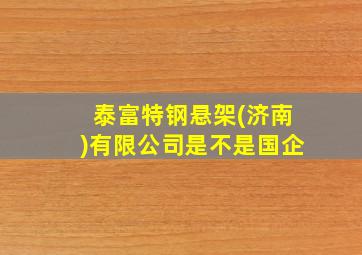 泰富特钢悬架(济南)有限公司是不是国企